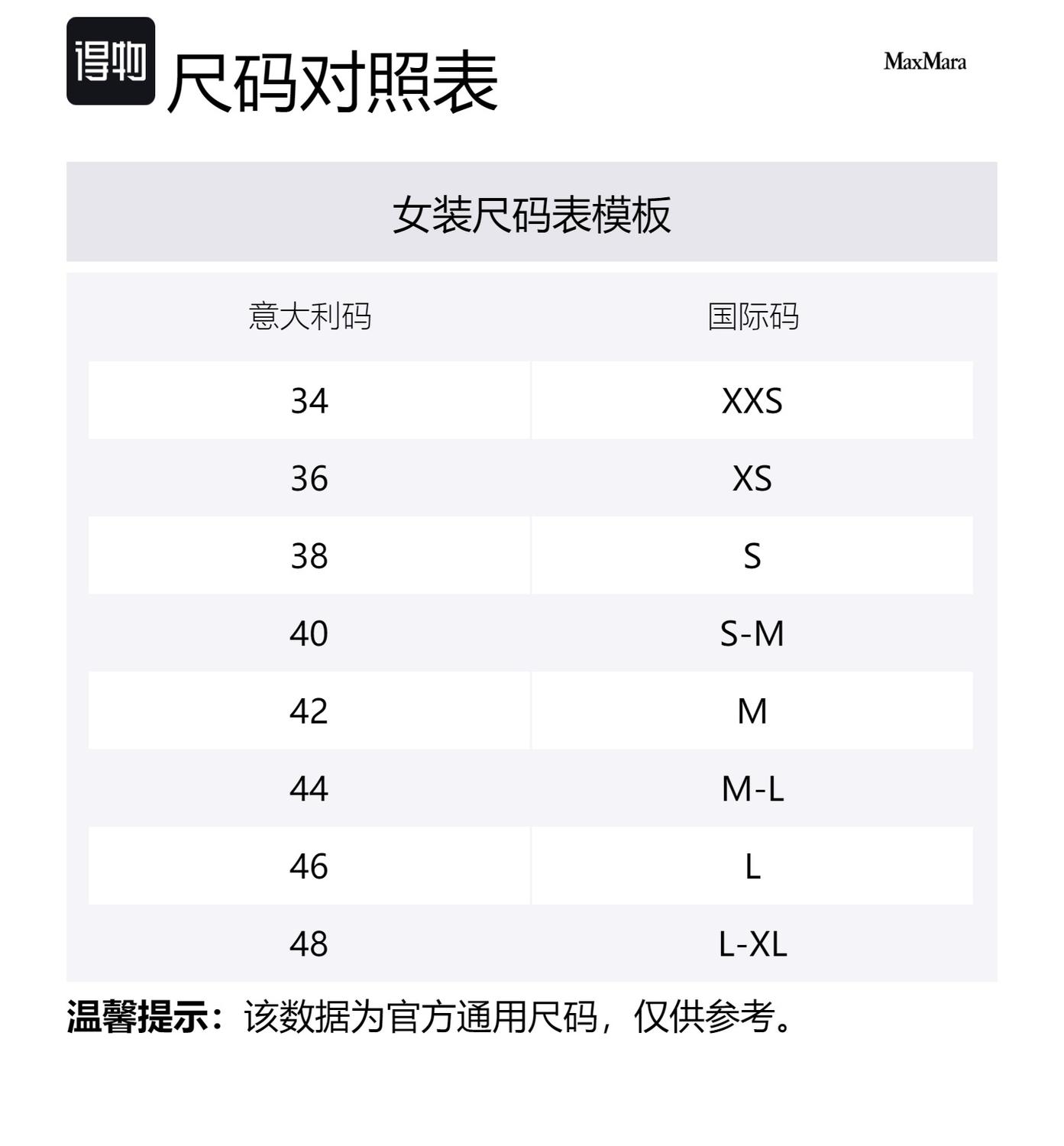 得物 尺码对照表

MaxMara

女装尺码表模板

| 意大利码 | 国际码 |
|---|---|
| 34 | XXS |
| 36 | XS |
| 38 | S |
| 40 | S-M |
| 42 | M |
| 44 | M-L |
| 46 | L |
| 48 | L-XL |

温馨提示：该数据为官方通用尺码，仅供参考。